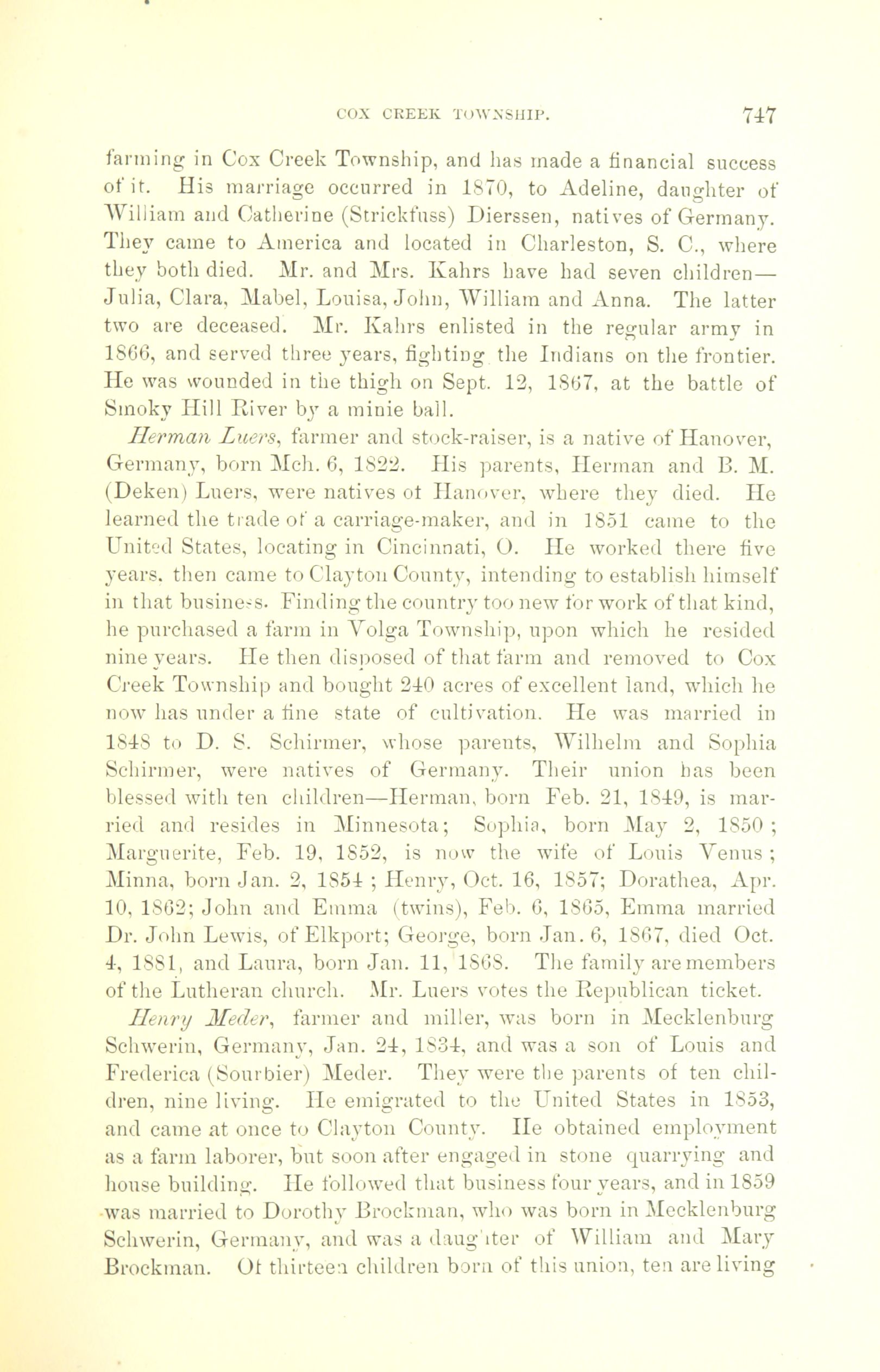 COX CREEK TOWNSHIP. 747

farming in Cox Creek Township, and has made a financial success of it. His marriage occurred in 1870, to Adeline, daughter of William and Catherine (Strickfuss) Dierssen, natives of Germany. They came to America and located in Charleston, S. C., where they both died. Mr. and Mrs. Kahrs have had seven children—Julia, Clara, Mabel, Louisa, John, William and Anna. The latter two are deceased. Mr. Kahrs enlisted in the regular army in 1866, and served three years, fighting the Indians on the frontier. He was wounded in the thigh on Sept. 12, 1867, at the battle of Smoky Hill River by a minie ball.

Herman Luers, farmer and stock-raiser, is a native of Hanover, Germany, born Mch. 6, 1822. His parents, Herman and B. M. (Deken) Luers, were natives of Hanover, where they died. He learned the trade of a carriage-maker, and in 1851 came to the United States, locating in Cincinnati, O. He worked there five years, then came to Clayton County, intending to establish himself in that business. Finding the country too new for work of that kind, he purchased a farm in Volga Township, upon which he resided nine years. He then disposed of that farm and removed to Cox Creek Township and bought 240 acres of excellent land, which he now has under a fine state of cultivation. He was married in 1848 to D. S. Schirmer, whose parents, Wilhelm and Sophia Schirmer, were natives of Germany. Their union has been blessed with ten children—Herman, born Feb. 21, 1849, is married and resides in Minnesota; Sophia, born May 2, 1850; Marguerite, Feb. 19, 1852, is now the wife of Louis Venus; Minna, born Jan. 2, 1854; Henry, Oct. 16, 1857; Dorathea, Apr. 10, 1862; John and Emma (twins), Feb. 6, 1865, Emma married Dr. John Lewis, of Elkport; George, born Jan. 6, 1867, died Oct. 4, 1881, and Laura, born Jan. 11, 1868. The family are members of the Lutheran church. Mr. Luers votes the Republican ticket.

Henry Meder, farmer and miller, was born in Mecklenburg Schwerin, Germany, Jan. 24, 1834, and was a son of Louis and Frederica (Sourbier) Meder. They were the parents of ten children, nine living. He emigrated to the United States in 1853, and came at once to Clayton County. He obtained employment as a farm laborer, but soon after engaged in stone quarrying and house building. He followed that business four years, and in 1859 was married to Dorothy Brockman, who was born in Mecklenburg Schwerin, Germany, and was a daughter of William and Mary Brockman. Of thirteen children born of this union, ten are living